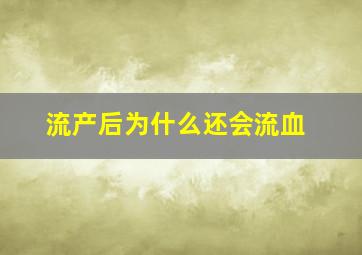 流产后为什么还会流血